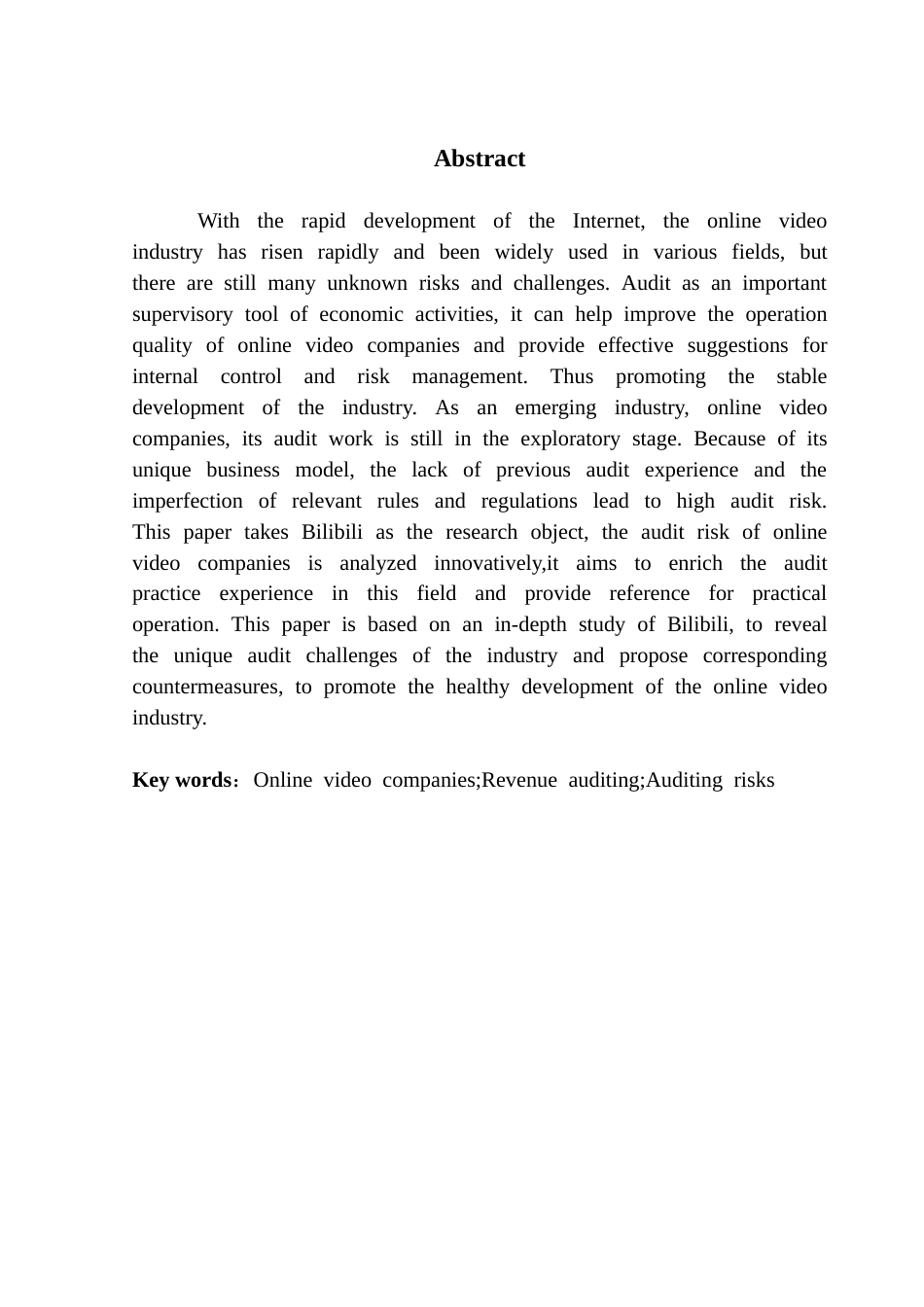 Abstract

With the rapid development of the Internet, the online video industry has risen rapidly and been widely used in various fields, but there are still many unknown risks and challenges. Audit as an important supervisory tool of economic activities, it can help improve the operation quality of online video companies and provide effective suggestions for internal control and risk management. Thus promoting the stable development of the industry. As an emerging industry, online video companies, its audit work is still in the exploratory stage. Because of its unique business model, the lack of previous audit experience and the imperfection of relevant rules and regulations lead to high audit risk. This paper takes Bilibili as the research object, the audit risk of online video companies is analyzed innovatively,it aims to enrich the audit practice experience in this field and provide reference for practical operation. This paper is based on an in-depth study of Bilibili, to reveal the unique audit challenges of the industry and propose corresponding countermeasures, to promote the healthy development of the online video industry.

Key words：Online video companies;Revenue auditing;Auditing risks